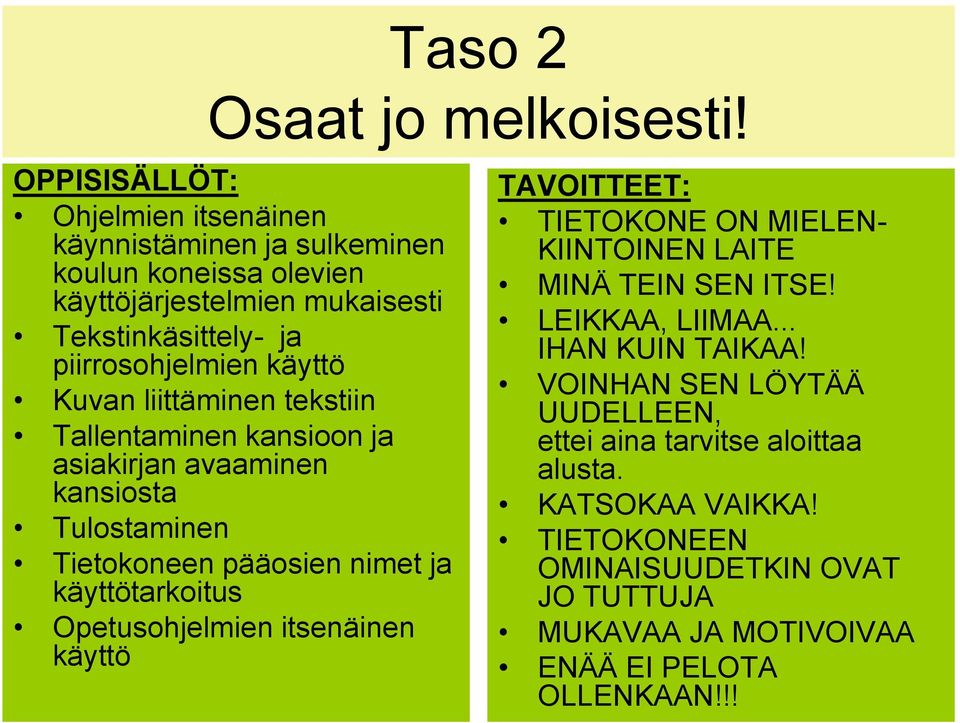 Taso 2
Osaat jo melkoisesti!

OPPISISÄLLÖT:
• Ohjelmien itsenäinen käynnistäminen ja sulkeminen koulun koneissa olevien käyttöjärjestelmien mukaisesti
• Tekstinkäsittely- ja piirrosohjelmien käyttö
• Kuvan liittäminen tekstiin
• Tallentaminen kansioon ja asiakirjan avaaminen kansiosta
• Tulostaminen
• Tietokoneen pääosien nimet ja käyttötarkoitus
• Opetusohjelmien itsenäinen käyttö

TAVOITTEET:
• TIETOKONE ON MIELENKIINTOINEN LAITE
• MINÄ TEIN SEN ITSE!
• LEIKKAA, LIIMAA... IHAN KUIN TAIKAA!
• VOINHAN SEN LÖYTÄÄ UUDELLEEN, ettei aina tarvitse aloittaa alusta.
• KATSOKAA VAIKKA!
• TIETOKONEEN OMINAISUUDETKIN OVAT JO TUTTUJA
• MUKAVAA JA MOTIVOIVAA
• ENÄÄ EI PELOTA OLLENKAAN!!!